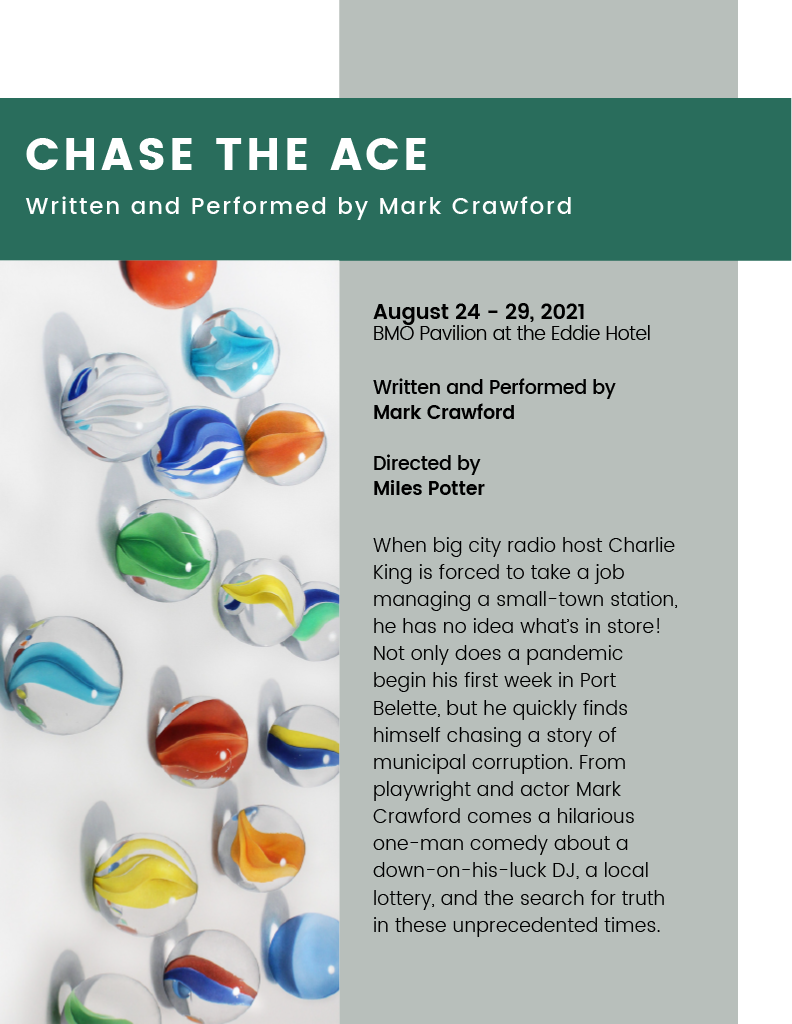 CHASE THE ACE

Written and Performed by Mark Crawford

August 24 - 29, 2021
BMO Pavilion at the Eddie Hotel

Written and Performed by
Mark Crawford

Directed by
Miles Potter

When big city radio host Charlie King is forced to take a job managing a small-town station, he has no idea what's in store! Not only does a pandemic begin his first week in Port Belette, but he quickly finds himself chasing a story of municipal corruption. From playwright and actor Mark Crawford comes a hilarious one-man comedy about a down-on-his-luck DJ, a local lottery, and the search for truth in these unprecedented times.